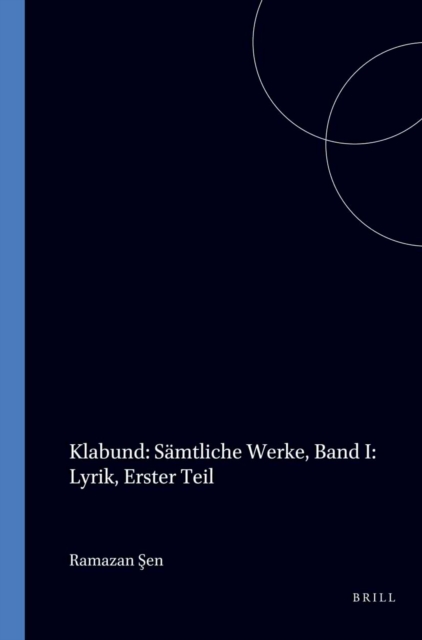 Klabund: Sämtliche Werke, Band I: Lyrik, Erster Teil

Ramazan Şen

BRILL